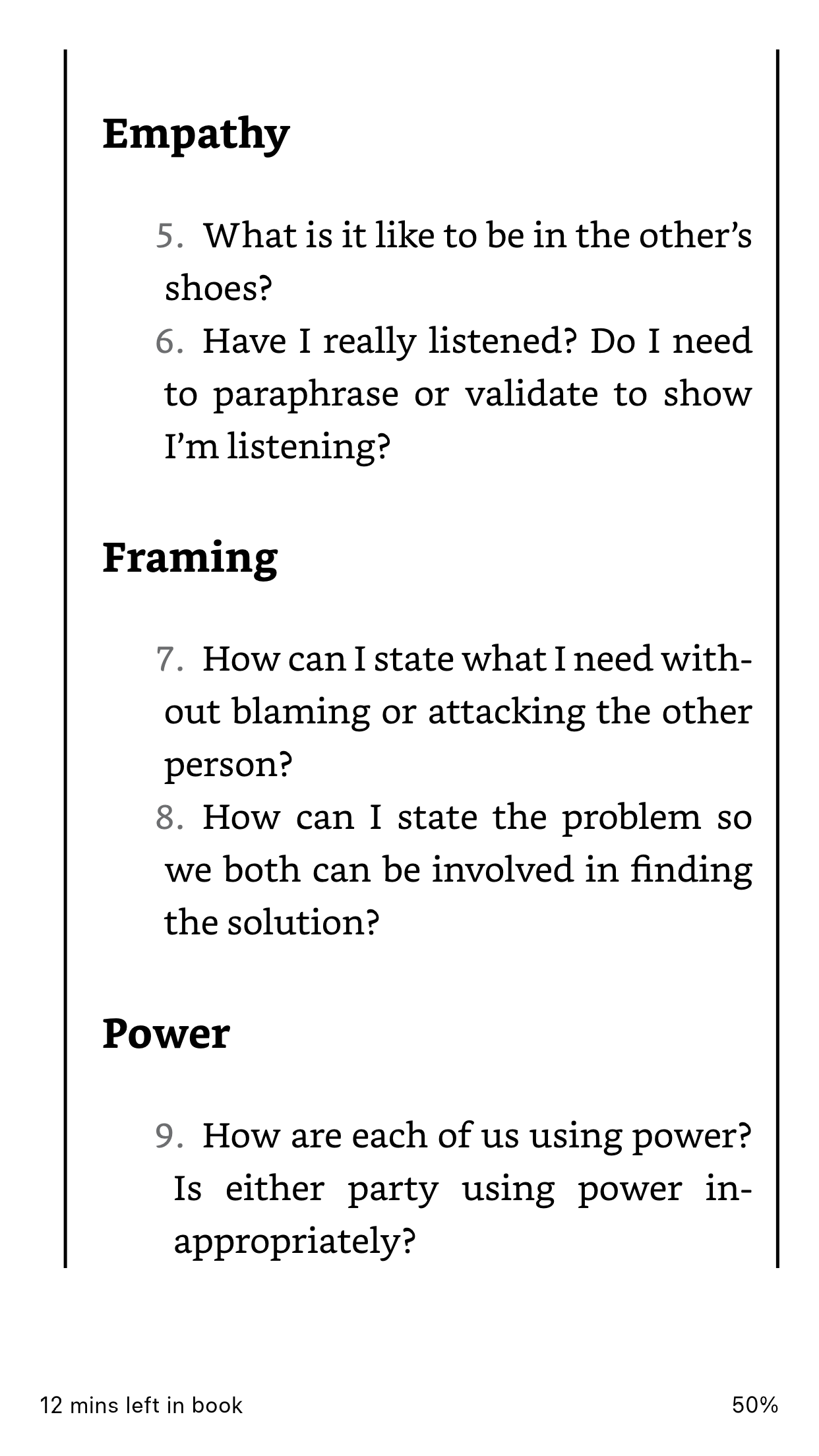 Empathy

5. What is it like to be in the other's shoes?
6. Have I really listened? Do I need to paraphrase or validate to show I'm listening?

Framing

7. How can I state what I need without blaming or attacking the other person?
8. How can I state the problem so we both can be involved in finding the solution?

Power

9. How are each of us using power? Is either party using power inappropriately?

12 mins left in book

50%